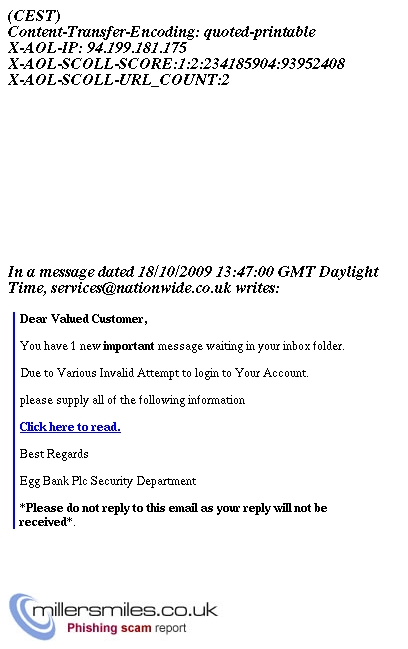 (CEST)
Content-Transfer-Encoding: quoted-printable
X-AOL-IP: 94.199.181.175
X-AOL-SCOLL-SCORE:1:2:234185904:93952408
X-AOL-SCOLL-URL_COUNT:2

In a message dated 18/10/2009 13:47:00 GMT Daylight Time, services@nationwide.co.uk writes:

Dear Valued Customer,

You have 1 new important message waiting in your inbox folder.

Due to Various Invalid Attempt to login to Your Account.

please supply all of the following information

Click here to read.

Best Regards

Egg Bank Plc Security Department

*Please do not reply to this email as your reply will not be received*.

millersmiles.co.uk
Phishing scam report